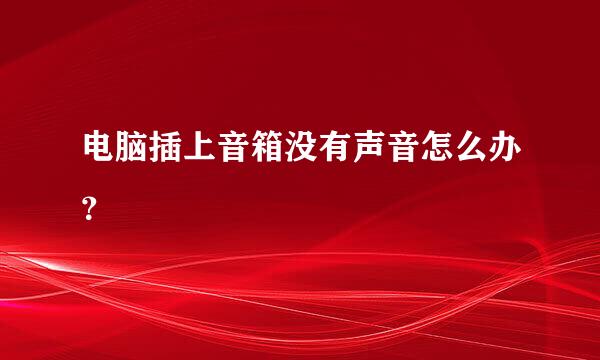 电脑插上音箱没有声音怎么办？